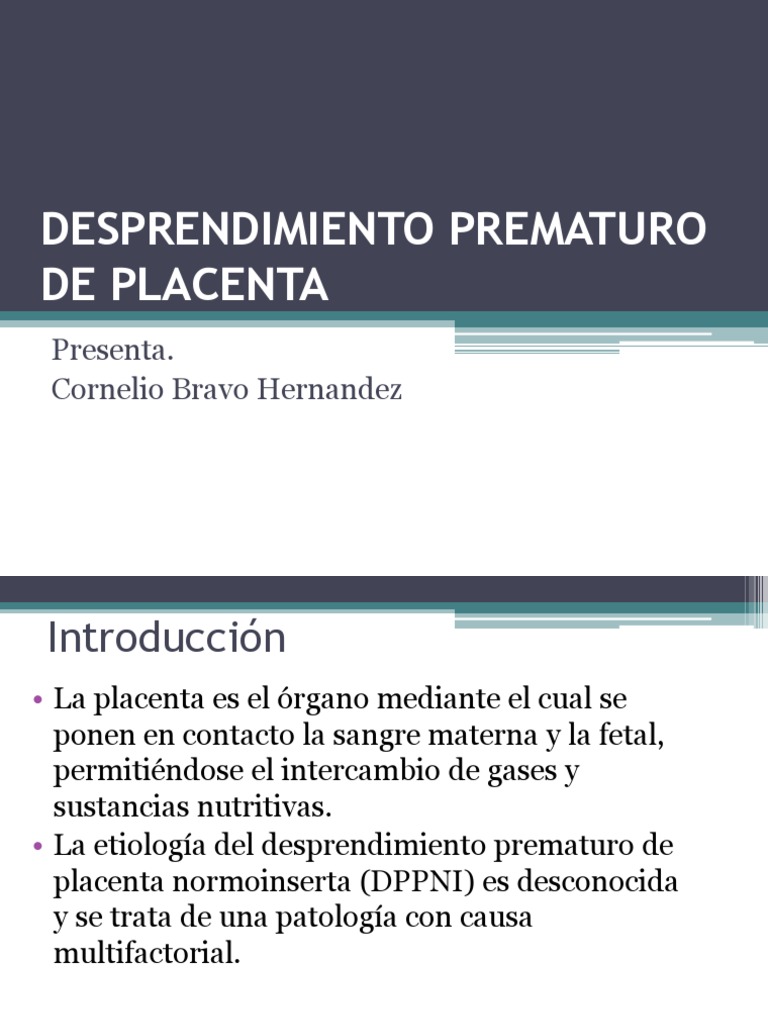 DESPRENDIMIENTO PREMATURO DE PLACENTA

Presenta.
Cornelio Bravo Hernandez

Introducción

• La placenta es el órgano mediante el cual se ponen en contacto la sangre materna y la fetal, permitiéndose el intercambio de gases y sustancias nutritivas.
• La etiología del desprendimiento prematuro de placenta normoinserta (DPPNI) es desconocida y se trata de una patología con causa multifactorial.